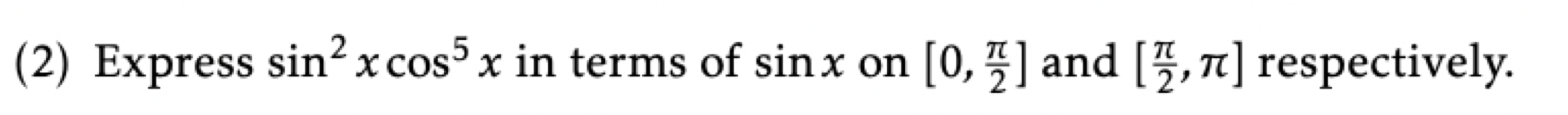 (2) Express $\sin^2 x \cos^5 x$ in terms of $\sin x$ on $[0, \frac{\pi}{2}]$ and $[\frac{\pi}{2}, \pi]$ respectively.